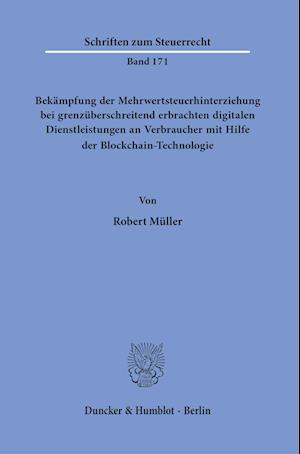 Schriften zum Steuerrecht

Band 171

Bekämpfung der Mehrwertsteuerhinterziehung bei grenzüberschreitend erbrachten digitalen Dienstleistungen an Verbraucher mit Hilfe der Blockchain-Technologie

Von

Robert Müller

Duncker & Humblot · Berlin